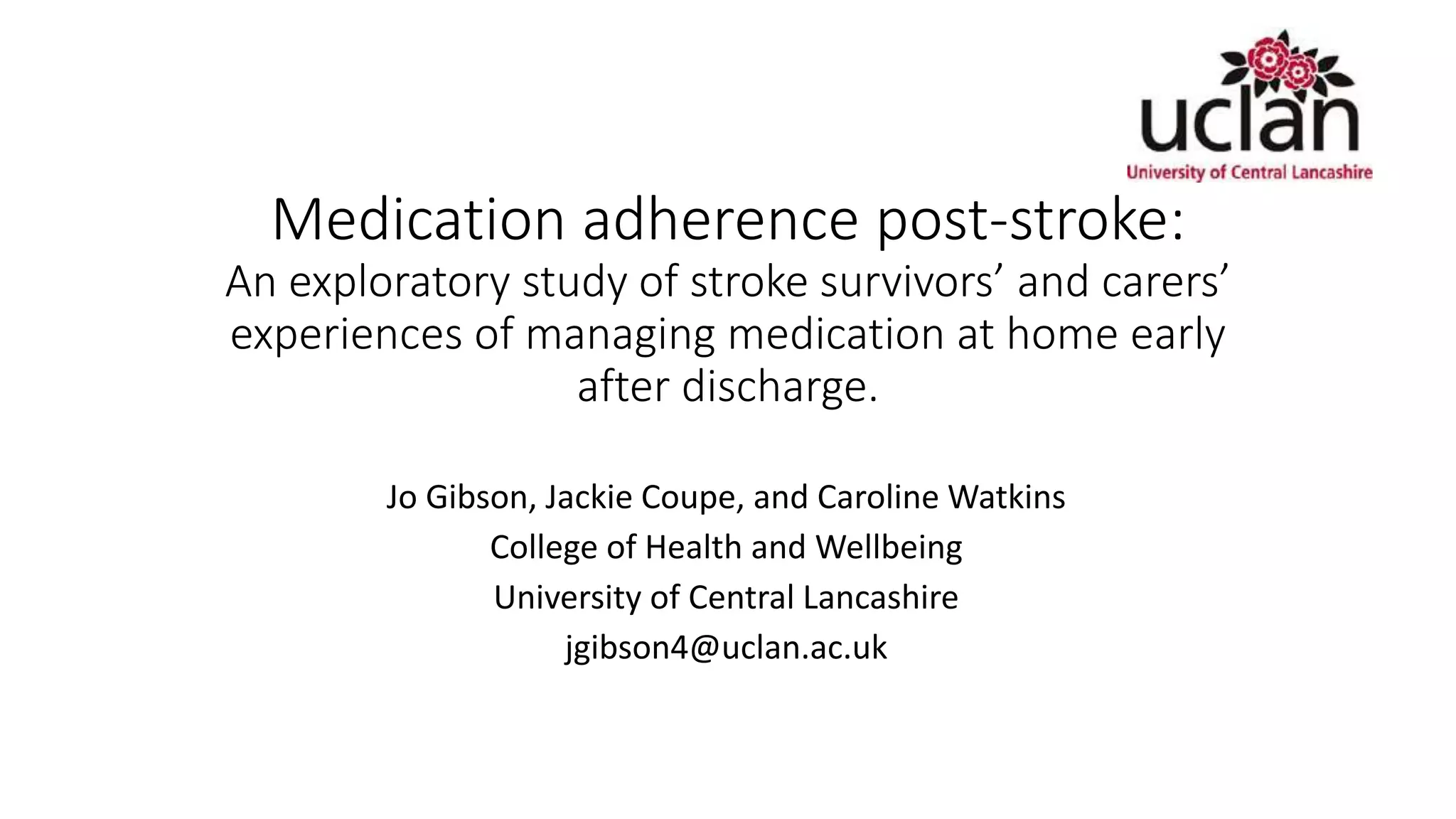 uclan
University of Central Lancashire

Medication adherence post-stroke:
An exploratory study of stroke survivors’ and carers’ experiences of managing medication at home early after discharge.

Jo Gibson, Jackie Coupe, and Caroline Watkins
College of Health and Wellbeing
University of Central Lancashire
jgibson4@uclan.ac.uk